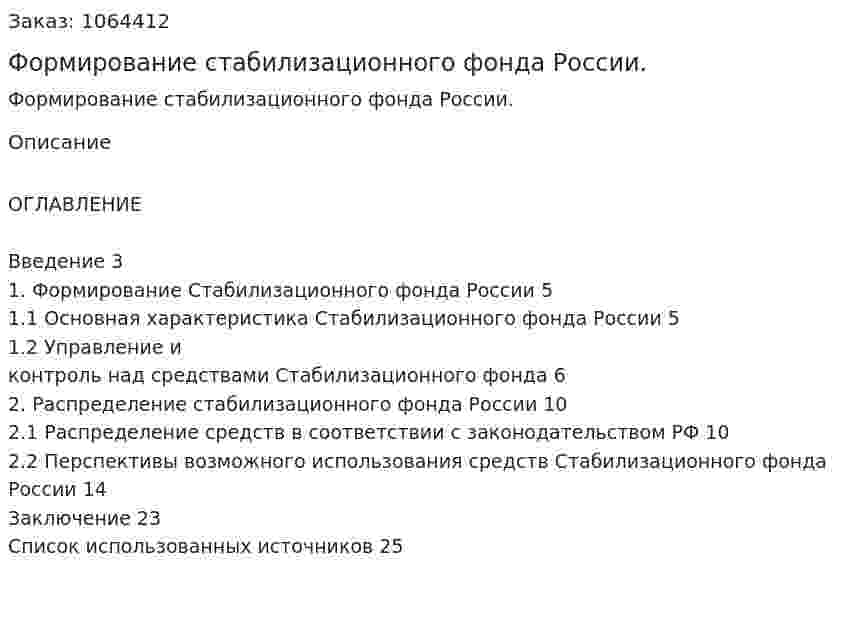 Заказ: 1064412

Формирование стабилизационного фонда России.

Формирование стабилизационного фонда России.

Описание

ОГЛАВЛЕНИЕ

Введение 3
1. Формирование Стабилизационного фонда России 5
1.1 Основная характеристика Стабилизационного фонда России 5
1.2 Управление и
контроль над средствами Стабилизационного фонда 6
2. Распределение стабилизационного фонда России 10
2.1 Распределение средств в соответствии с законодательством РФ 10
2.2 Перспективы возможного использования средств Стабилизационного фонда России 14
Заключение 23
Список использованных источников 25